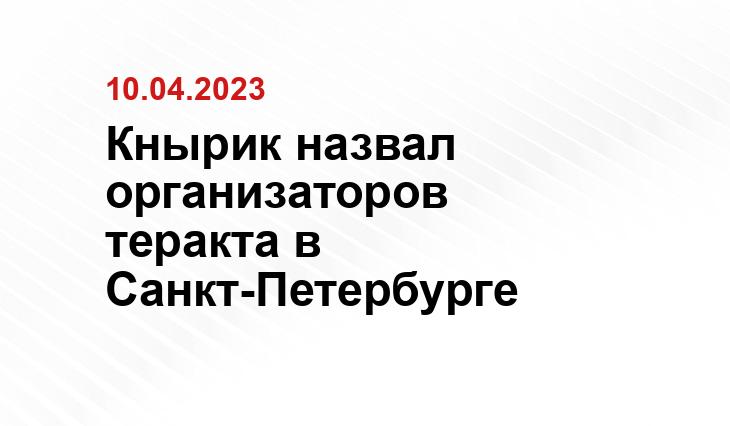 10.04.2023

Кнырик назвал организаторов теракта в Санкт-Петербурге